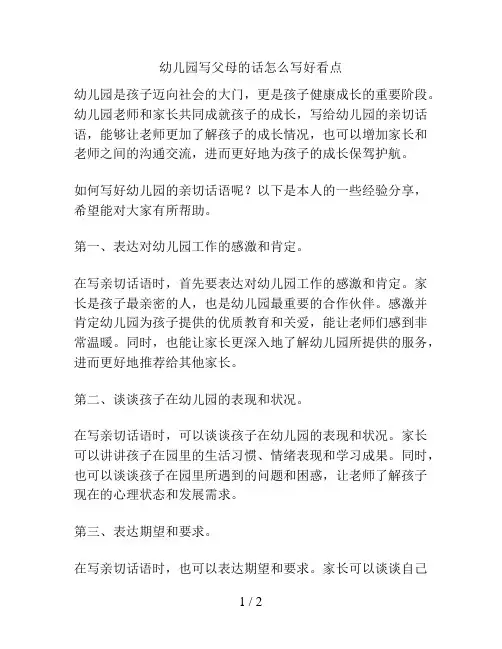 幼儿园写父母的话怎么写好看点

幼儿园是孩子迈向社会的大门，更是孩子健康成长的重要阶段。幼儿园老师和家长共同成就孩子的成长，写给幼儿园的亲切话语，能够让老师更加了解孩子的成长情况，也可以增加家长和老师之间的沟通交流，进而更好地为孩子的成长保驾护航。

如何写好幼儿园的亲切话语呢？以下是本人的一些经验分享，希望能对大家有所帮助。

第一、表达对幼儿园工作的感激和肯定。

在写亲切话语时，首先要表达对幼儿园工作的感激和肯定。家长是孩子最亲密的人，也是幼儿园最重要的合作伙伴。感激并肯定幼儿园为孩子提供的优质教育和关爱，能让老师们感到非常温暖。同时，也能让家长更深入地了解幼儿园所提供的服务，进而更好地推荐给其他家长。

第二、谈谈孩子在幼儿园的表现和状况。

在写亲切话语时，可以谈谈孩子在幼儿园的表现和状况。家长可以讲讲孩子在园里的生活习惯、情绪表现和学习成果。同时，也可以谈谈孩子在园里所遇到的问题和困惑，让老师了解孩子现在的心理状态和发展需求。

第三、表达期望和要求。

在写亲切话语时，也可以表达期望和要求。家长可以谈谈自己

1 / 2